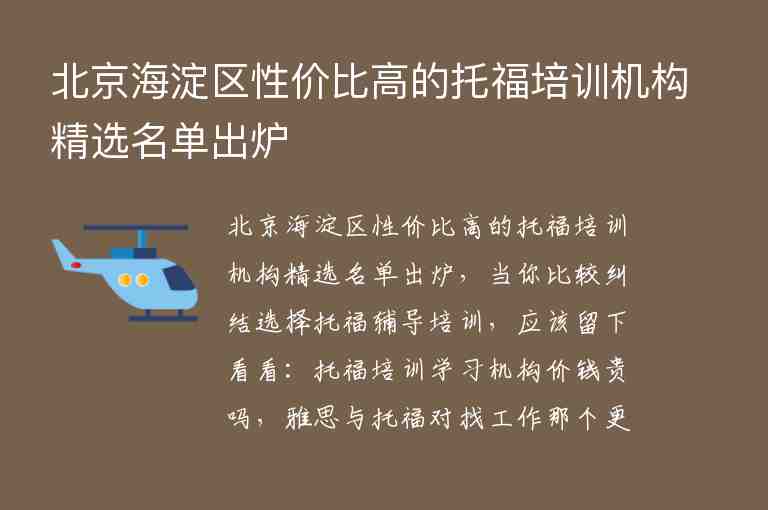 北京海淀区性价比高的托福培训机构精选名单出炉

北京海淀区性价比高的托福培训机构精选名单出炉，当你比较纠结选择托福辅导培训，应该留下看看：托福培训学习机构价钱贵吗，雅思与托福对找工作那个更